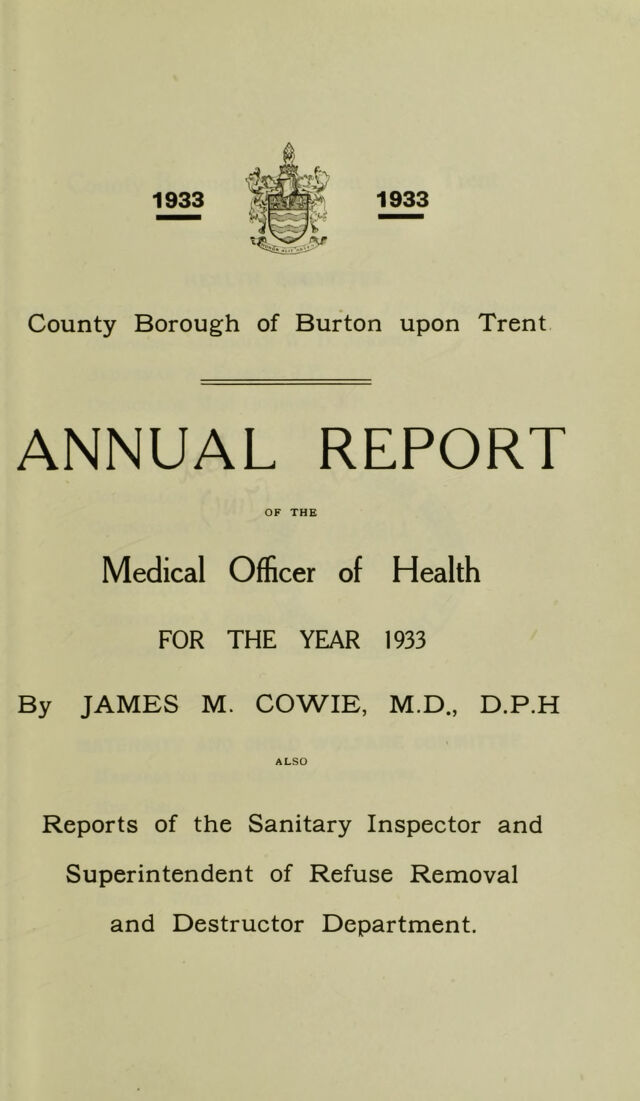 1933 1933

County Borough of Burton upon Trent

ANNUAL REPORT

OF THE

Medical Officer of Health

FOR THE YEAR 1933

By JAMES M. COWIE, M.D., D.P.H

ALSO

Reports of the Sanitary Inspector and Superintendent of Refuse Removal and Destructor Department.